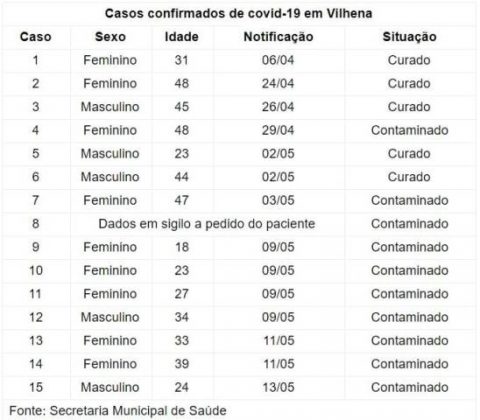 Casos confirmados de covid-19 em Vilhena

| Caso | Sexo | Idade | Notificação | Situação |
|---|---|---|---|---|
| 1 | Feminino | 31 | 06/04 | Curado |
| 2 | Feminino | 48 | 24/04 | Curado |
| 3 | Masculino | 45 | 26/04 | Curado |
| 4 | Feminino | 48 | 29/04 | Contaminado |
| 5 | Masculino | 23 | 02/05 | Curado |
| 6 | Masculino | 44 | 02/05 | Curado |
| 7 | Feminino | 47 | 03/05 | Contaminado |
| 8 | Dados em sigilo a pedido do paciente | | | Contaminado |
| 9 | Feminino | 18 | 09/05 | Contaminado |
| 10 | Feminino | 23 | 09/05 | Contaminado |
| 11 | Feminino | 27 | 09/05 | Contaminado |
| 12 | Masculino | 34 | 09/05 | Contaminado |
| 13 | Feminino | 33 | 11/05 | Contaminado |
| 14 | Feminino | 39 | 11/05 | Contaminado |
| 15 | Masculino | 24 | 13/05 | Contaminado |

Fonte: Secretaria Municipal de Saúde